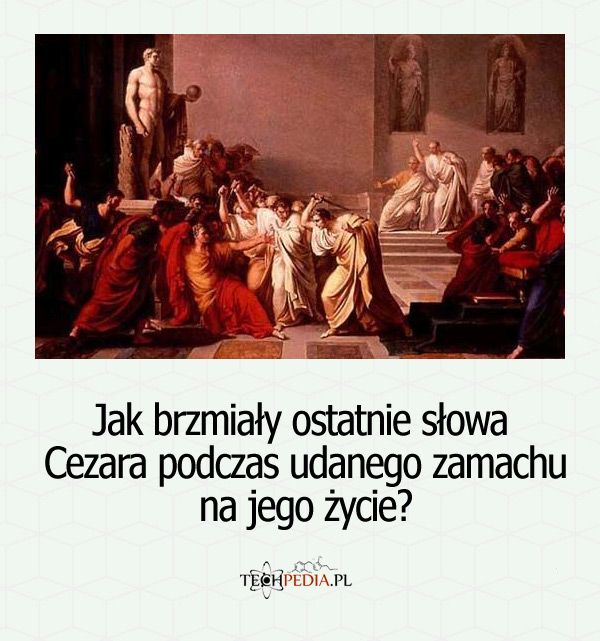 Jak brzmiały ostatnie słowa Cezara podczas udanego zamachu na jego życie?

TECHPEDIA.PL